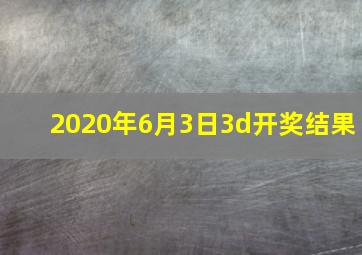 2020年6月3日3d开奖结果